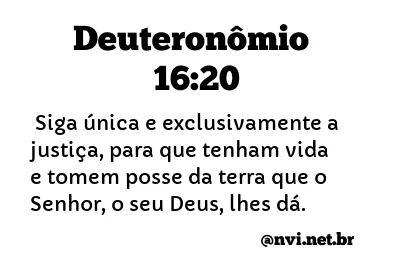 Deuteronômio 16:20

Siga única e exclusivamente a justiça, para que tenham vida e tomem posse da terra que o Senhor, o seu Deus, lhes dá.

@nvi.net.br